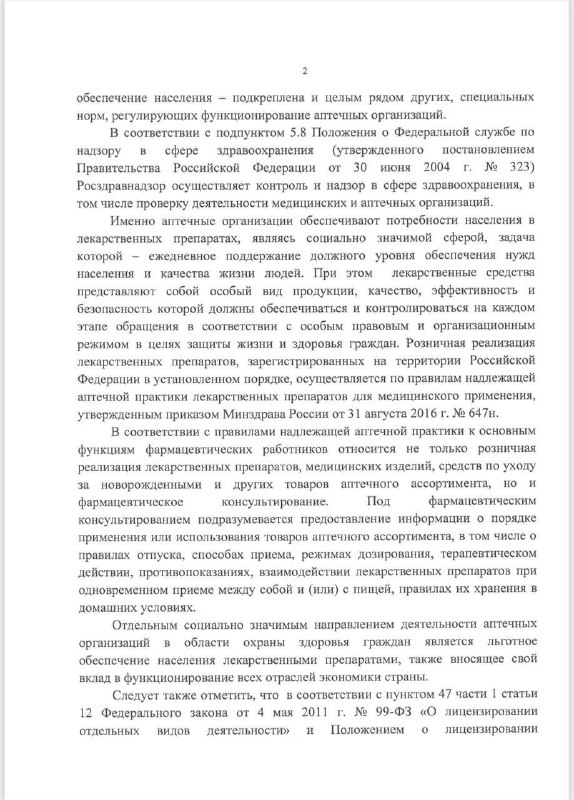 2

обеспечение населения – подкреплена и целым рядом других, специальных норм, регулирующих функционирование аптечных организаций.

В соответствии с подпунктом 5.8 Положения о Федеральной службе по надзору в сфере здравоохранения (утвержденного постановлением Правительства Российской Федерации от 30 июня 2004 г. № 323) Росздравнадзор осуществляет контроль и надзор в сфере здравоохранения, в том числе проверку деятельности медицинских и аптечных организаций.

Именно аптечные организации обеспечивают потребности населения в лекарственных препаратах, являясь социально значимой сферой, задача которой – ежедневное поддержание должного уровня обеспечения нужд населения и качества жизни людей. При этом лекарственные средства представляют собой особый вид продукции, качество, эффективность и безопасность которой должны обеспечиваться и контролироваться на каждом этапе обращения в соответствии с особым правовым и организационным режимом в целях защиты жизни и здоровья граждан. Розничная реализация лекарственных препаратов, зарегистрированных на территории Российской Федерации в установленном порядке, осуществляется по правилам надлежащей аптечной практики лекарственных препаратов для медицинского применения, утвержденным приказом Минздрава России от 31 августа 2016 г. № 647н.

В соответствии с правилами надлежащей аптечной практики к основным функциям фармацевтических работников относится не только розничная реализация лекарственных препаратов, медицинских изделий, средств по уходу за новорожденными и других товаров аптечного ассортимента, но и фармацевтическое консультирование. Под фармацевтическим консультированием подразумевается предоставление информации о порядке применения или использования товаров аптечного ассортимента, в том числе о правилах отпуска, способах приема, режимах дозирования, терапевтическом действии, противопоказаниях, взаимодействии лекарственных препаратов при одновременном приеме между собой и (или) с пищей, правилах их хранения в домашних условиях.

Отдельным социально значимым направлением деятельности аптечных организаций в области охраны здоровья граждан является льготное обеспечение населения лекарственными препаратами, также вносящее свой вклад в функционирование всех отраслей экономики страны.

Следует также отметить, что в соответствии с пунктом 47 части 1 статьи 12 Федерального закона от 4 мая 2011 г. № 99-ФЗ «О лицензировании отдельных видов деятельности» и Положением о лицензировании